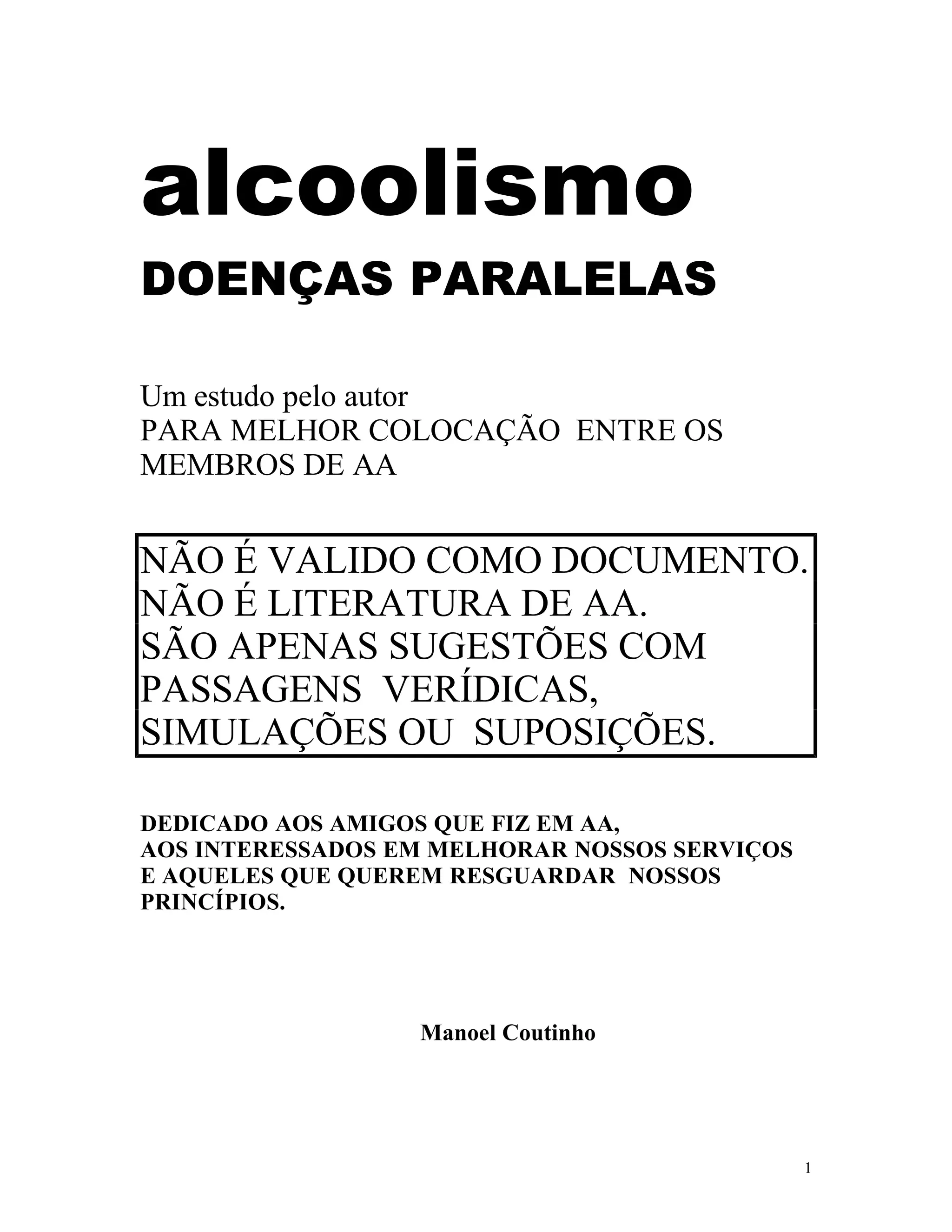 alcoolismo

DOENÇAS PARALELAS

Um estudo pelo autor
PARA MELHOR COLOCAÇÃO ENTRE OS MEMBROS DE AA

NÃO É VALIDO COMO DOCUMENTO.
NÃO É LITERATURA DE AA.
SÃO APENAS SUGESTÕES COM PASSAGENS VERÍDICAS, SIMULAÇÕES OU SUPOSIÇÕES.

DEDICADO AOS AMIGOS QUE FIZ EM AA,
AOS INTERESSADOS EM MELHORAR NOSSOS SERVIÇOS
E AQUELES QUE QUEREM RESGUARDAR NOSSOS PRINCÍPIOS.

Manoel Coutinho

1